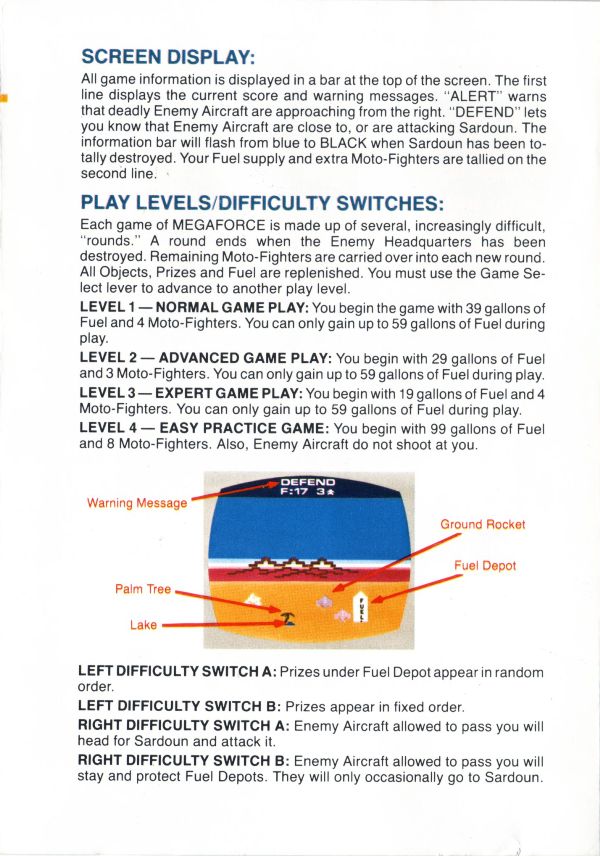 SCREEN DISPLAY:

All game information is displayed in a bar at the top of the screen. The first line displays the current score and warning messages. "ALERT" warns that deadly Enemy Aircraft are approaching from the right. "DEFEND" lets you know that Enemy Aircraft are close to, or are attacking Sardoun. The information bar will flash from blue to BLACK when Sardoun has been totally destroyed. Your Fuel supply and extra Moto-Fighters are tallied on the second line.

PLAY LEVELS/DIFFICULTY SWITCHES:

Each game of MEGAFORCE is made up of several, increasingly difficult, "rounds." A round ends when the Enemy Headquarters has been destroyed. Remaining Moto-Fighters are carried over into each new round. All Objects, Prizes and Fuel are replenished. You must use the Game Select lever to advance to another play level.

LEVEL 1 — NORMAL GAME PLAY: You begin the game with 39 gallons of Fuel and 4 Moto-Fighters. You can only gain up to 59 gallons of Fuel during play.

LEVEL 2 — ADVANCED GAME PLAY: You begin with 29 gallons of Fuel and 3 Moto-Fighters. You can only gain up to 59 gallons of Fuel during play.

LEVEL 3 — EXPERT GAME PLAY: You begin with 19 gallons of Fuel and 4 Moto-Fighters. You can only gain up to 59 gallons of Fuel during play.

LEVEL 4 — EASY PRACTICE GAME: You begin with 99 gallons of Fuel and 8 Moto-Fighters. Also, Enemy Aircraft do not shoot at you.

Warning Message
DEFEND
F:17 3
Ground Rocket
Fuel Depot
Palm Tree
Lake
FUEL

LEFT DIFFICULTY SWITCH A: Prizes under Fuel Depot appear in random order.

LEFT DIFFICULTY SWITCH B: Prizes appear in fixed order.

RIGHT DIFFICULTY SWITCH A: Enemy Aircraft allowed to pass you will head for Sardoun and attack it.

RIGHT DIFFICULTY SWITCH B: Enemy Aircraft allowed to pass you will stay and protect Fuel Depots. They will only occasionally go to Sardoun.